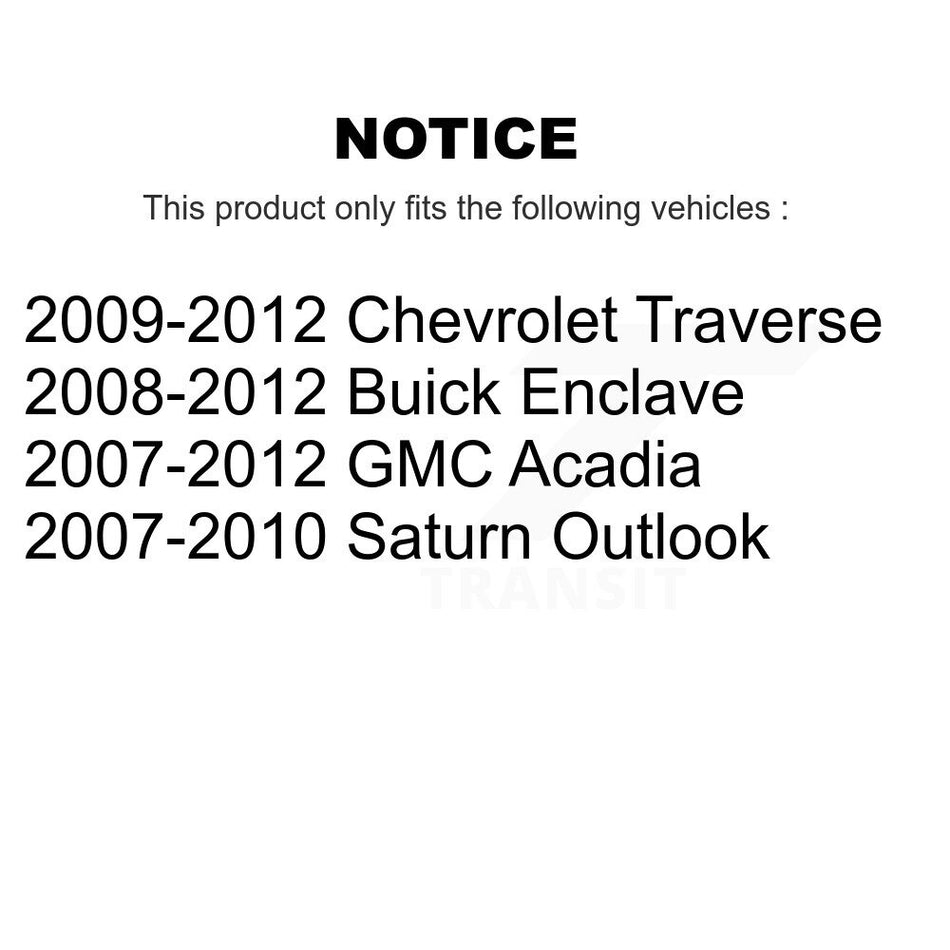 NOTICE

This product only fits the following vehicles :

2009-2012 Chevrolet Traverse
2008-2012 Buick Enclave
2007-2012 GMC Acadia
2007-2010 Saturn Outlook

TRANSIT